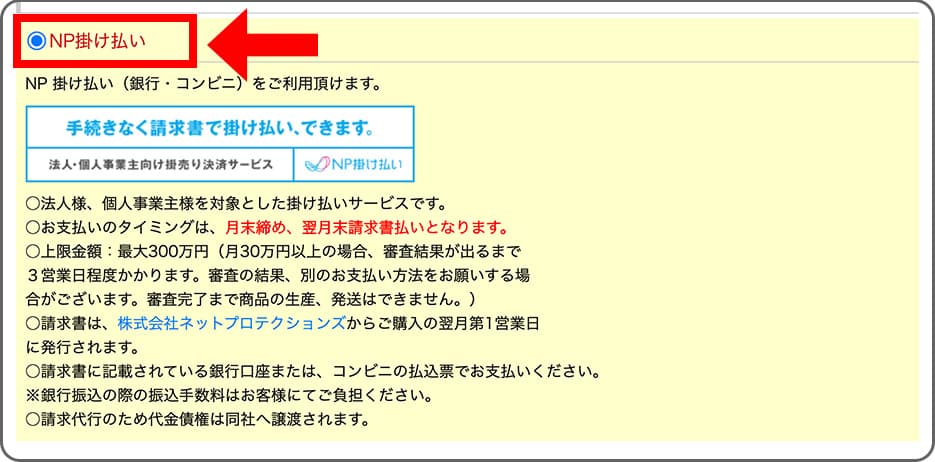 NP掛け払い

NP 掛け払い（銀行・コンビニ）をご利用頂けます。

手続きなく請求書で掛け払い、できます。

法人・個人事業主向け掛売り決済サービス

NP掛け払い

○法人様、個人事業主様を対象とした掛け払いサービスです。
○お支払いのタイミングは、月末締め、翌月末請求書払いとなります。
○上限金額：最大300万円（月30万円以上の場合、審査結果が出るまで３営業日程度かかります。審査の結果、別のお支払い方法をお願いする場合がございます。審査完了まで商品の生産、発送はできません。）
○請求書は、株式会社ネットプロテクションズからご購入の翌月第1営業日に発行されます。
○請求書に記載されている銀行口座または、コンビニの払込票でお支払いください。
※銀行振込の際の振込手数料はお客様にてご負担ください。
○請求代行のため代金債権は同社へ譲渡されます。